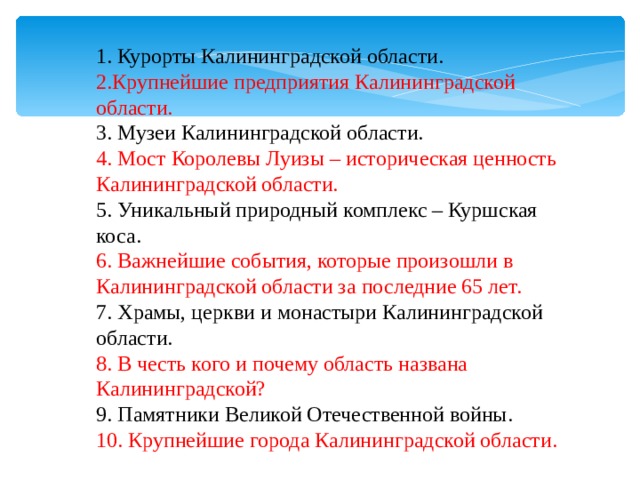 1. Курорты Калининградской области.
2.Крупнейшие предприятия Калининградской области.
3. Музеи Калининградской области.
4. Мост Королевы Луизы – историческая ценность Калининградской области.
5. Уникальный природный комплекс – Куршская коса.
6. Важнейшие события, которые произошли в Калининградской области за последние 65 лет.
7. Храмы, церкви и монастыри Калининградской области.
8. В честь кого и почему область названа Калининградской?
9. Памятники Великой Отечественной войны.
10. Крупнейшие города Калининградской области.